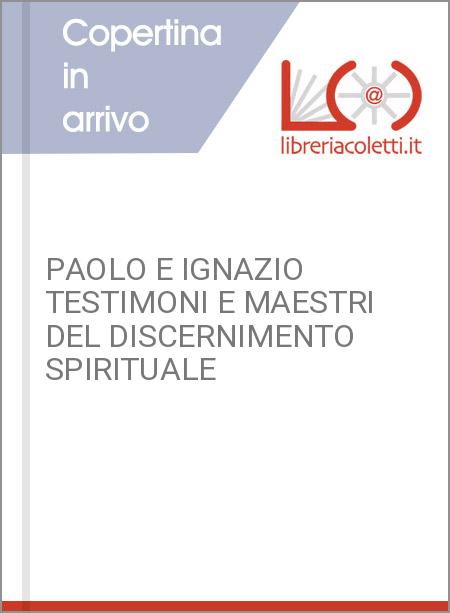 Copertina in arrivo

@

libreriacoletti.it

PAOLO E IGNAZIO TESTIMONI E MAESTRI DEL DISCERNIMENTO SPIRITUALE